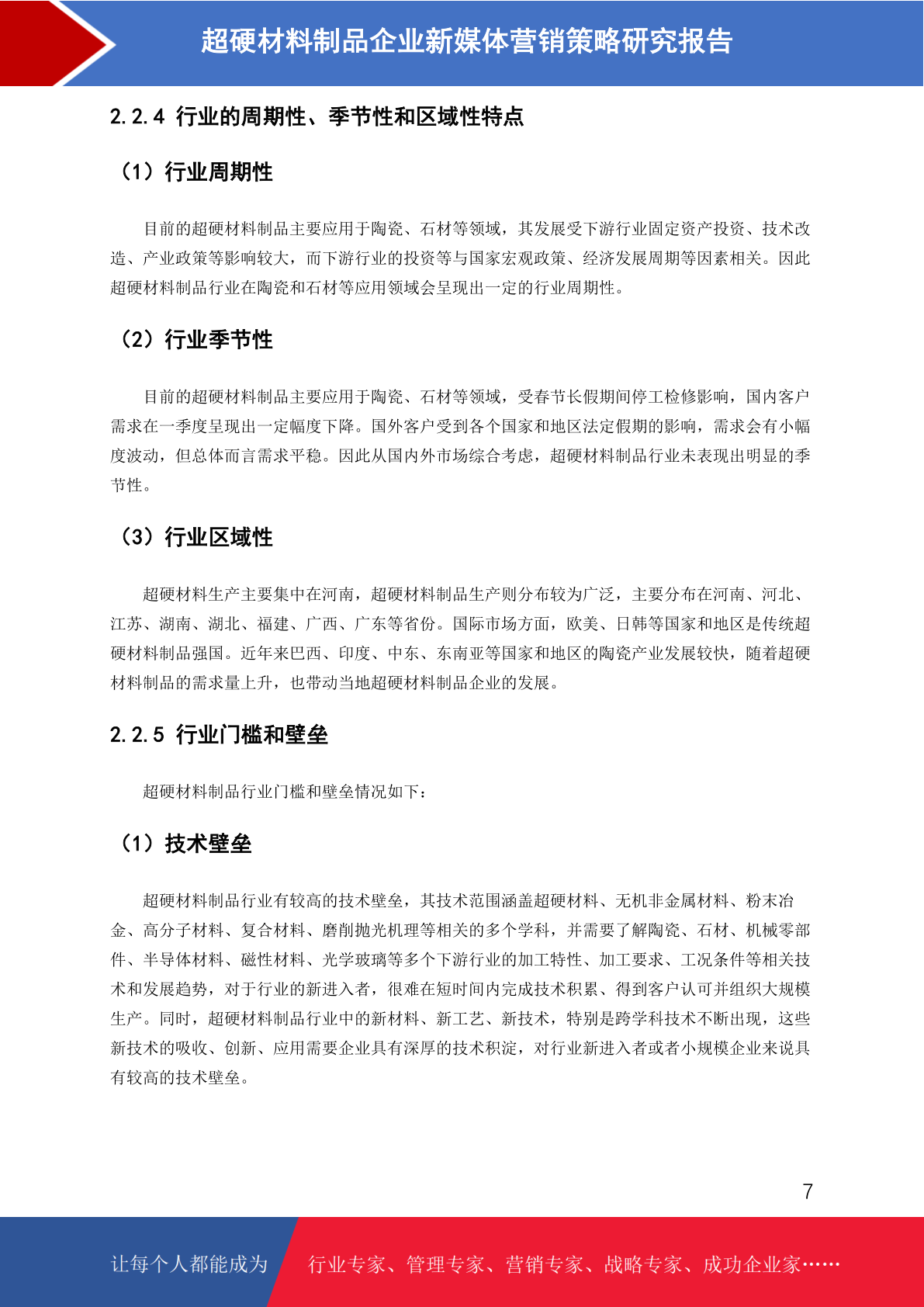 超硬材料制品企业新媒体营销策略研究报告

2.2.4 行业的周期性、季节性和区域性特点

（1）行业周期性

目前的超硬材料制品主要应用于陶瓷、石材等领域，其发展受下游行业固定资产投资、技术改造、产业政策等影响较大，而下游行业的投资等与国家宏观政策、经济发展周期等因素相关。因此超硬材料制品行业在陶瓷和石材等应用领域会呈现出一定的行业周期性。

（2）行业季节性

目前的超硬材料制品主要应用于陶瓷、石材等领域，受春节长假期间停工检修影响，国内客户需求在一季度呈现出一定幅度下降。国外客户受到各个国家和地区法定假期的影响，需求会有小幅度波动，但总体而言需求平稳。因此从国内外市场综合考虑，超硬材料制品行业未表现出明显的季节性。

（3）行业区域性

超硬材料生产主要集中在河南，超硬材料制品生产则分布较为广泛，主要分布在河南、河北、江苏、湖南、湖北、福建、广西、广东等省份。国际市场方面，欧美、日韩等国家和地区是传统超硬材料制品强国。近年来巴西、印度、中东、东南亚等国家和地区的陶瓷产业发展较快，随着超硬材料制品的需求量上升，也带动当地超硬材料制品企业的发展。

2.2.5 行业门槛和壁垒

超硬材料制品行业门槛和壁垒情况如下：

（1）技术壁垒

超硬材料制品行业有较高的技术壁垒，其技术范围涵盖超硬材料、无机非金属材料、粉末冶金、高分子材料、复合材料、磨削抛光机理等相关的多个学科，并需要了解陶瓷、石材、机械零部件、半导体材料、磁性材料、光学玻璃等多个下游行业的加工特性、加工要求、工况条件等相关技术和发展趋势，对于行业的新进入者，很难在短时间内完成技术积累、得到客户认可并组织大规模生产。同时，超硬材料制品行业中的新材料、新工艺、新技术，特别是跨学科技术不断出现，这些新技术的吸收、创新、应用需要企业具有深厚的技术积淀，对行业新进入者或者小规模企业来说具有较高的技术壁垒。

7

让每个人都能成为 行业专家、管理专家、营销专家、战略专家、成功企业家……